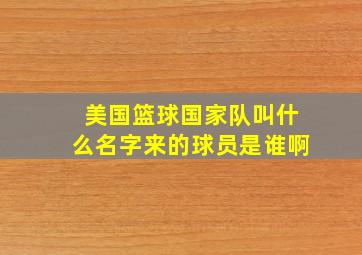 美国篮球国家队叫什么名字来的球员是谁啊